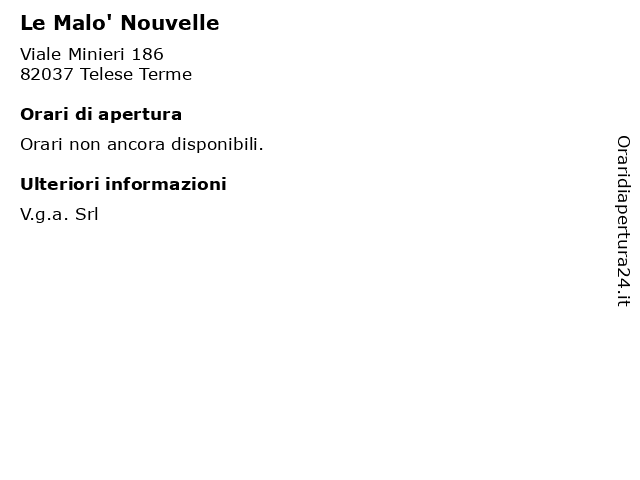 Le Malo' Nouvelle

Viale Minieri 186
82037 Telese Terme

Orari di apertura

Orari non ancora disponibili.

Ulteriori informazioni

V.g.a. Srl

Oraridiapertura24.it